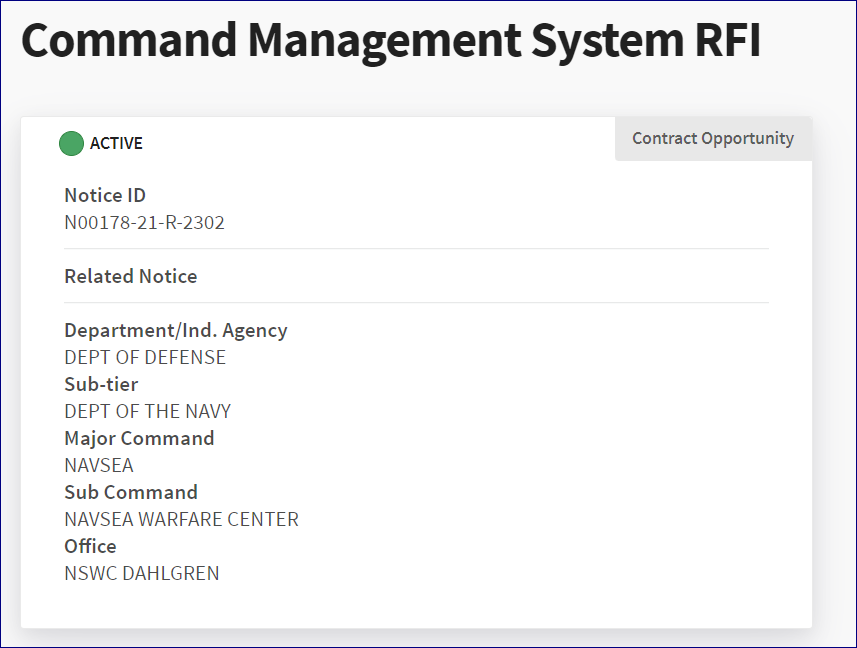 Command Management System RFI

ACTIVE

Contract Opportunity

Notice ID
N00178-21-R-2302

Related Notice

Department/Ind. Agency
DEPT OF DEFENSE
Sub-tier
DEPT OF THE NAVY
Major Command
NAVSEA
Sub Command
NAVSEA WARFARE CENTER
Office
NSWC DAHLGREN